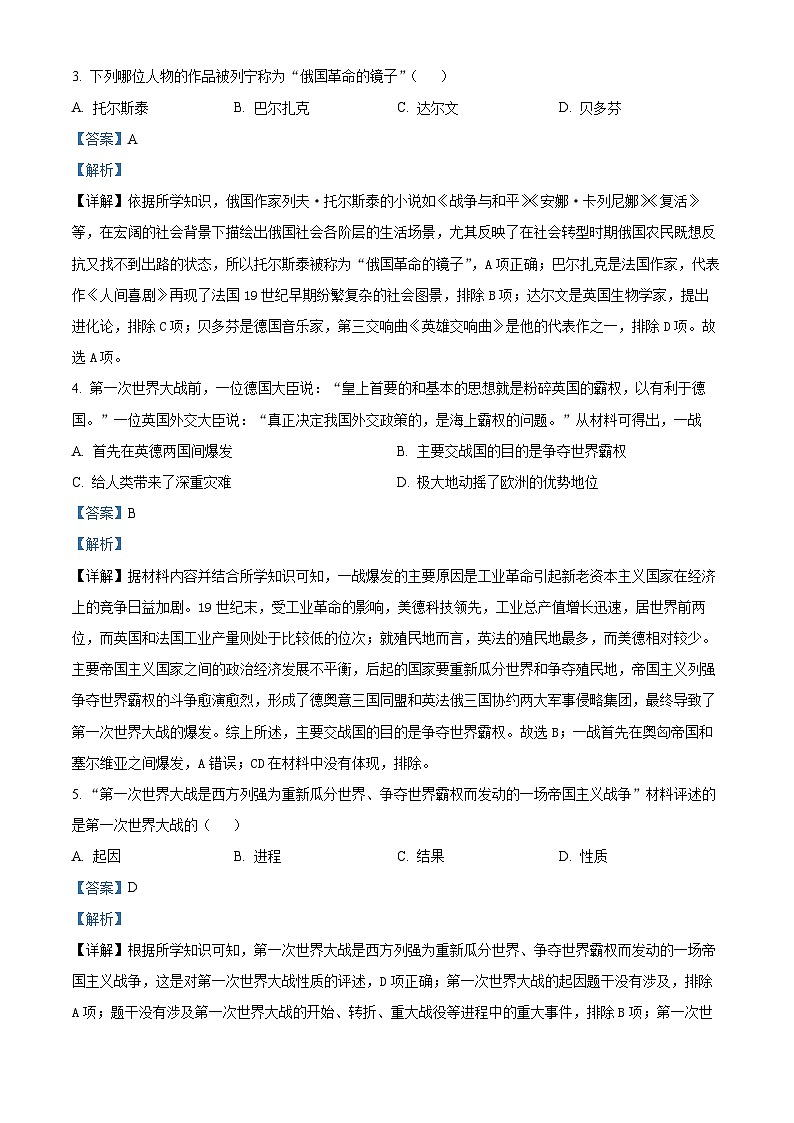 3. 下列哪位人物的作品被列宁称为“俄国革命的镜子”（　　）

A. 托尔斯泰　　B. 巴尔扎克　　C. 达尔文　　D. 贝多芬

【答案】A

【解析】

【详解】依据所学知识，俄国作家列夫·托尔斯泰的小说如《战争与和平》《安娜·卡列尼娜》《复活》等，在宏阔的社会背景下描绘出俄国社会各阶层的生活场景，尤其反映了在社会转型时期俄国农民既想反抗又找不到出路的状态，所以托尔斯泰被称为“俄国革命的镜子”，A项正确；巴尔扎克是法国作家，代表作《人间喜剧》再现了法国19世纪早期纷繁复杂的社会图景，排除B项；达尔文是英国生物学家，提出进化论，排除C项；贝多芬是德国音乐家，第三交响曲《英雄交响曲》是他的代表作之一，排除D项。故选A项。

4. 第一次世界大战前，一位德国大臣说：“皇上首要的和基本的思想就是粉碎英国的霸权，以有利于德国。”一位英国外交大臣说：“真正决定我国外交政策的，是海上霸权的问题。”从材料可得出，一战

A. 首先在英德两国间爆发　　B. 主要交战国的目的是争夺世界霸权

C. 给人类带来了深重灾难　　D. 极大地动摇了欧洲的优势地位

【答案】B

【解析】

【详解】据材料内容并结合所学知识可知，一战爆发的主要原因是工业革命引起新老资本主义国家在经济上的竞争日益加剧。19世纪末，受工业革命的影响，美德科技领先，工业总产值增长迅速，居世界前两位，而英国和法国工业产量则处于比较低的位次；就殖民地而言，英法的殖民地最多，而美德相对较少。主要帝国主义国家之间的政治经济发展不平衡，后起的国家要重新瓜分世界和争夺殖民地，帝国主义列强争夺世界霸权的斗争愈演愈烈，形成了德奥意三国同盟和英法俄三国协约两大军事侵略集团，最终导致了第一次世界大战的爆发。综上所述，主要交战国的目的是争夺世界霸权。故选B；一战首先在奥匈帝国和塞尔维亚之间爆发，A错误；CD在材料中没有体现，排除。

5. “第一次世界大战是西方列强为重新瓜分世界、争夺世界霸权而发动的一场帝国主义战争”材料评述的是第一次世界大战的（　　）

A. 起因　　B. 进程　　C. 结果　　D. 性质

【答案】D

【解析】

【详解】根据所学知识可知，第一次世界大战是西方列强为重新瓜分世界、争夺世界霸权而发动的一场帝国主义战争，这是对第一次世界大战性质的评述，D项正确；第一次世界大战的起因题干没有涉及，排除A项；题干没有涉及第一次世界大战的开始、转折、重大战役等进程中的重大事件，排除B项；第一次世